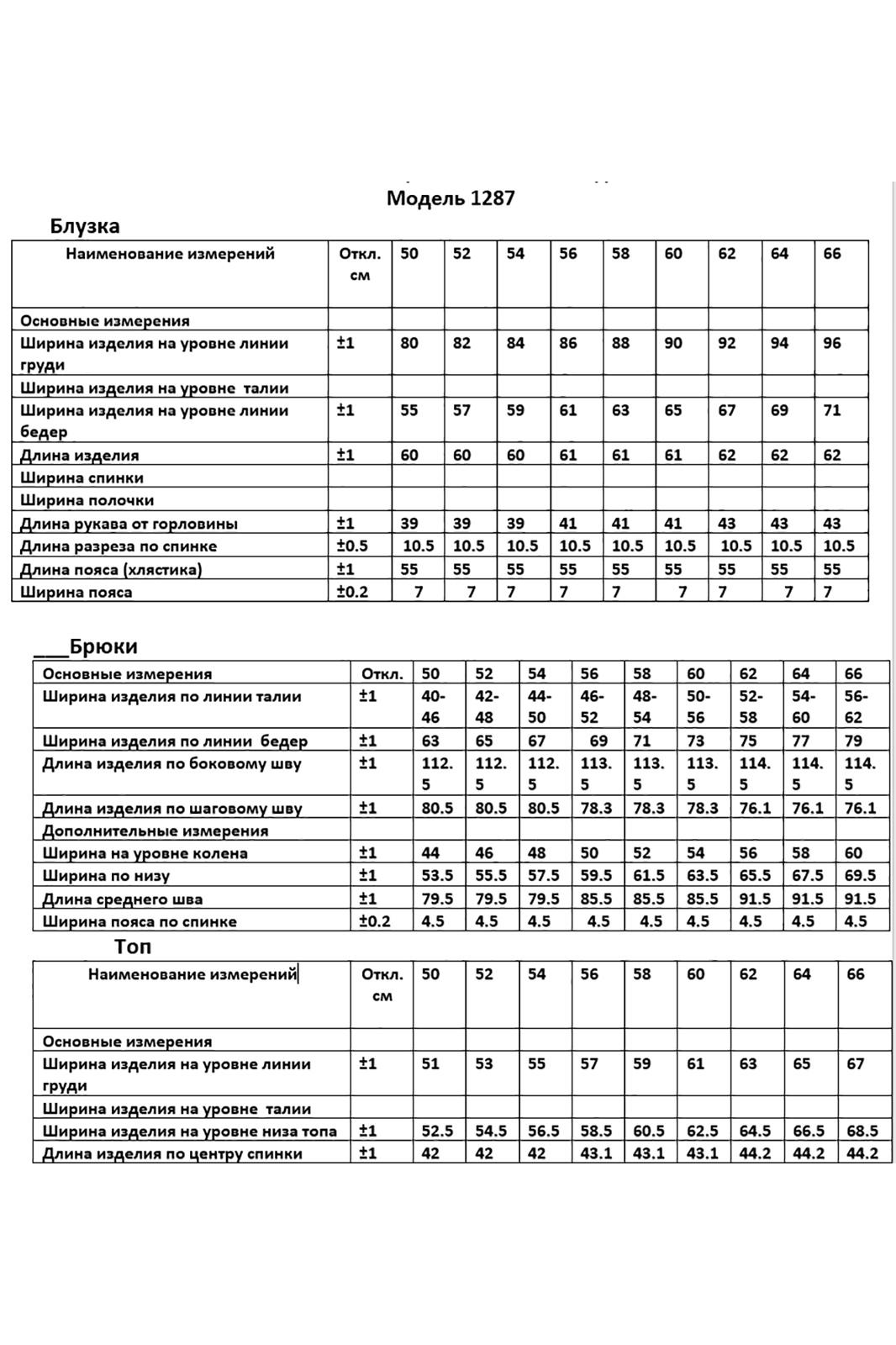 Модель 1287

Блузка

| Наименование измерений | Откл. см | 50 | 52 | 54 | 56 | 58 | 60 | 62 | 64 | 66 |
|---|---|---|---|---|---|---|---|---|---|---|
| Основные измерения | | | | | | | | | | |
| Ширина изделия на уровне линии груди | ±1 | 80 | 82 | 84 | 86 | 88 | 90 | 92 | 94 | 96 |
| Ширина изделия на уровне талии | | | | | | | | | | |
| Ширина изделия на уровне линии бедер | ±1 | 55 | 57 | 59 | 61 | 63 | 65 | 67 | 69 | 71 |
| Длина изделия | ±1 | 60 | 60 | 60 | 61 | 61 | 61 | 62 | 62 | 62 |
| Ширина спинки | | | | | | | | | | |
| Ширина полочки | | | | | | | | | | |
| Длина рукава от горловины | ±1 | 39 | 39 | 39 | 41 | 41 | 41 | 43 | 43 | 43 |
| Длина разреза по спинке | ±0.5 | 10.5 | 10.5 | 10.5 | 10.5 | 10.5 | 10.5 | 10.5 | 10.5 | 10.5 |
| Длина пояса (хлястика) | ±1 | 55 | 55 | 55 | 55 | 55 | 55 | 55 | 55 | 55 |
| Ширина пояса | ±0.2 | 7 | 7 | 7 | 7 | 7 | 7 | 7 | 7 | 7 |

___Брюки

| Основные измерения | Откл. | 50 | 52 | 54 | 56 | 58 | 60 | 62 | 64 | 66 |
|---|---|---|---|---|---|---|---|---|---|---|
| Ширина изделия по линии талии | ±1 | 40-46 | 42-48 | 44-50 | 46-52 | 48-54 | 50-56 | 52-58 | 54-60 | 56-62 |
| Ширина изделия по линии бедер | ±1 | 63 | 65 | 67 | 69 | 71 | 73 | 75 | 77 | 79 |
| Длина изделия по боковому шву | ±1 | 112.5 | 112.5 | 112.5 | 113.5 | 113.5 | 113.5 | 114.5 | 114.5 | 114.5 |
| Длина изделия по шаговому шву | ±1 | 80.5 | 80.5 | 80.5 | 78.3 | 78.3 | 78.3 | 76.1 | 76.1 | 76.1 |
| Дополнительные измерения | | | | | | | | | | |
| Ширина на уровне колена | ±1 | 44 | 46 | 48 | 50 | 52 | 54 | 56 | 58 | 60 |
| Ширина по низу | ±1 | 53.5 | 55.5 | 57.5 | 59.5 | 61.5 | 63.5 | 65.5 | 67.5 | 69.5 |
| Длина среднего шва | ±1 | 79.5 | 79.5 | 79.5 | 85.5 | 85.5 | 85.5 | 91.5 | 91.5 | 91.5 |
| Ширина пояса по спинке | ±0.2 | 4.5 | 4.5 | 4.5 | 4.5 | 4.5 | 4.5 | 4.5 | 4.5 | 4.5 |

Топ

| Наименование измерений | Откл. см | 50 | 52 | 54 | 56 | 58 | 60 | 62 | 64 | 66 |
|---|---|---|---|---|---|---|---|---|---|---|
| Основные измерения | | | | | | | | | | |
| Ширина изделия на уровне линии груди | ±1 | 51 | 53 | 55 | 57 | 59 | 61 | 63 | 65 | 67 |
| Ширина изделия на уровне талии | | | | | | | | | | |
| Ширина изделия на уровне низа топа | ±1 | 52.5 | 54.5 | 56.5 | 58.5 | 60.5 | 62.5 | 64.5 | 66.5 | 68.5 |
| Длина изделия по центру спинки | ±1 | 42 | 42 | 42 | 43.1 | 43.1 | 43.1 | 44.2 | 44.2 | 44.2 |